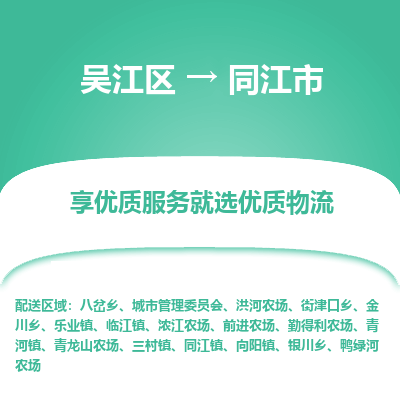 吴江区 → 同江市

享优质服务就选优质物流

配送区域：八岔乡、城市管理委员会、洪河农场、街津口乡、金川乡、乐业镇、临江镇、浓江农场、前进农场、勤得利农场、青河镇、青龙山农场、三村镇、同江镇、向阳镇、银川乡、鸭绿河农场